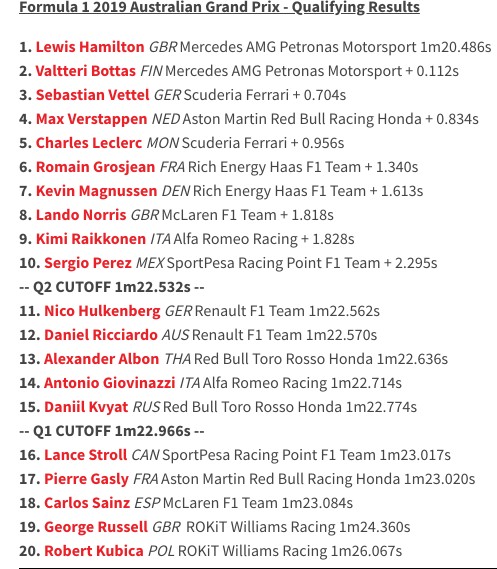 Formula 1 2019 Australian Grand Prix - Qualifying Results

1. Lewis Hamilton GBR Mercedes AMG Petronas Motorsport 1m20.486s
2. Valtteri Bottas FIN Mercedes AMG Petronas Motorsport + 0.112s
3. Sebastian Vettel GER Scuderia Ferrari + 0.704s
4. Max Verstappen NED Aston Martin Red Bull Racing Honda + 0.834s
5. Charles Leclerc MON Scuderia Ferrari + 0.956s
6. Romain Grosjean FRA Rich Energy Haas F1 Team + 1.340s
7. Kevin Magnussen DEN Rich Energy Haas F1 Team + 1.613s
8. Lando Norris GBR McLaren F1 Team + 1.818s
9. Kimi Raikkonen ITA Alfa Romeo Racing + 1.828s
10. Sergio Perez MEX SportPesa Racing Point F1 Team + 2.295s
-- Q2 CUTOFF 1m22.532s --
11. Nico Hulkenberg GER Renault F1 Team 1m22.562s
12. Daniel Ricciardo AUS Renault F1 Team 1m22.570s
13. Alexander Albon THA Red Bull Toro Rosso Honda 1m22.636s
14. Antonio Giovinazzi ITA Alfa Romeo Racing 1m22.714s
15. Daniil Kvyat RUS Red Bull Toro Rosso Honda 1m22.774s
-- Q1 CUTOFF 1m22.966s --
16. Lance Stroll CAN SportPesa Racing Point F1 Team 1m23.017s
17. Pierre Gasly FRA Aston Martin Red Bull Racing Honda 1m23.020s
18. Carlos Sainz ESP McLaren F1 Team 1m23.084s
19. George Russell GBR ROKiT Williams Racing 1m24.360s
20. Robert Kubica POL ROKiT Williams Racing 1m26.067s